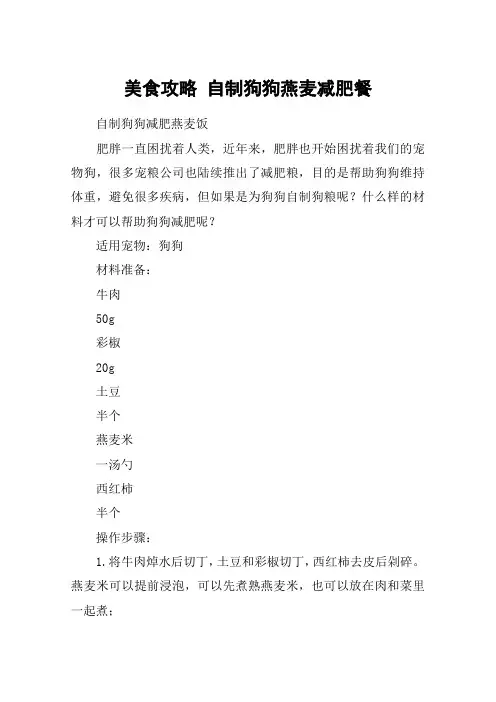 美食攻略 自制狗狗燕麦减肥餐

自制狗狗减肥燕麦饭

肥胖一直困扰着人类，近年来，肥胖也开始困扰着我们的宠物狗，很多宠粮公司也陆续推出了减肥粮，目的是帮助狗狗维持体重，避免很多疾病，但如果是为狗狗自制狗粮呢？什么样的材料才可以帮助狗狗减肥呢？

适用宠物：狗狗

材料准备：

牛肉

50g

彩椒

20g

土豆

半个

燕麦米

一汤勺

西红柿

半个

操作步骤：

1.将牛肉焯水后切丁，土豆和彩椒切丁，西红柿去皮后剁碎。燕麦米可以提前浸泡，可以先煮熟燕麦米，也可以放在肉和菜里一起煮；